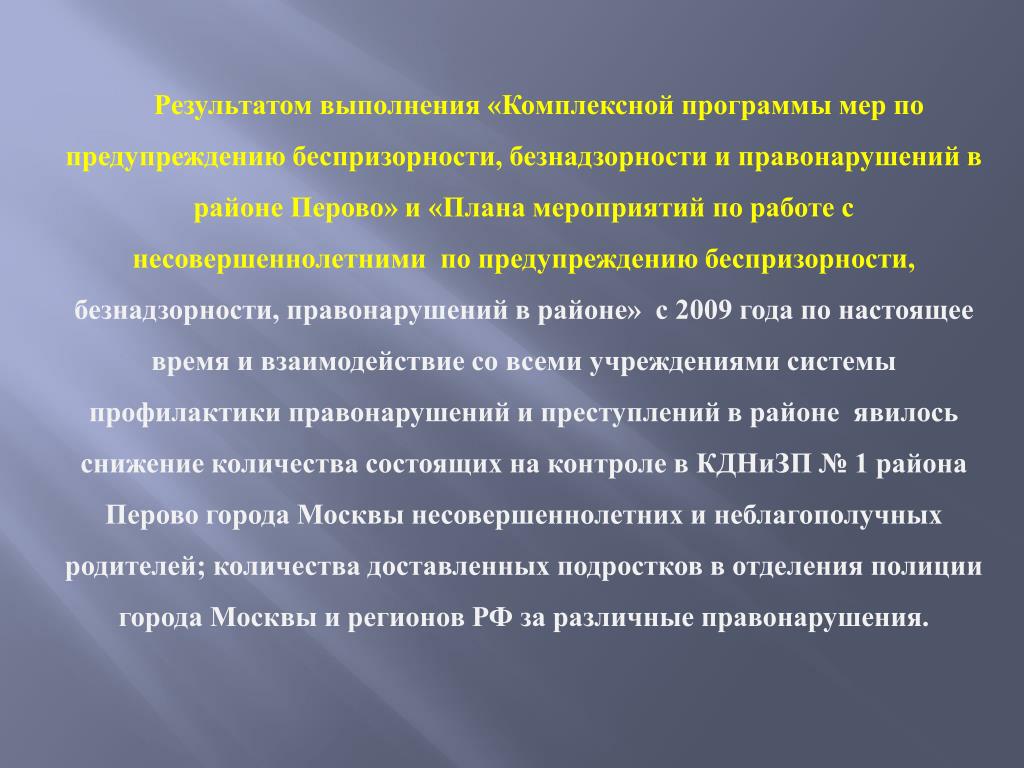 Результатом выполнения «Комплексной программы мер по предупреждению беспризорности, безнадзорности и правонарушений в районе Перово» и «Плана мероприятий по работе с несовершеннолетними по предупреждению беспризорности, безнадзорности, правонарушений в районе» с 2009 года по настоящее время и взаимодействие со всеми учреждениями системы профилактики правонарушений и преступлений в районе явилось снижение количества состоящих на контроле в КДНиЗП № 1 района Перово города Москвы несовершеннолетних и неблагополучных родителей; количества доставленных подростков в отделения полиции города Москвы и регионов РФ за различные правонарушения.